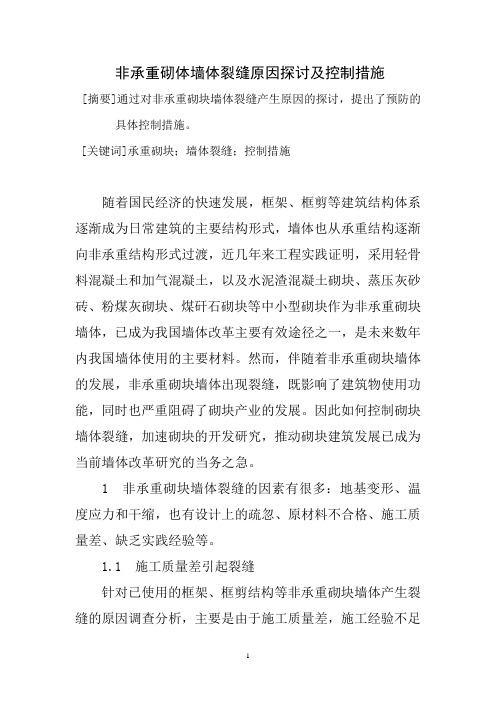 非承重砌体墙体裂缝原因探讨及控制措施

[摘要]通过对非承重砌块墙体裂缝产生原因的探讨，提出了预防的具体控制措施。

[关键词]承重砌块；墙体裂缝；控制措施

随着国民经济的快速发展，框架、框剪等建筑结构体系逐渐成为日常建筑的主要结构形式，墙体也从承重结构逐渐向非承重结构形式过渡，近几年来工程实践证明，采用轻骨料混凝土和加气混凝土，以及水泥渣混凝土砌块、蒸压灰砂砖、粉煤灰砌块、煤矸石砌块等中小型砌块作为非承重砌块墙体，已成为我国墙体改革主要有效途径之一，是未来数年内我国墙体使用的主要材料。然而，伴随着非承重砌块墙体的发展，非承重砌块墙体出现裂缝，既影响了建筑物使用功能，同时也严重阻碍了砌块产业的发展。因此如何控制砌块墙体裂缝，加速砌块的开发研究，推动砌块建筑发展已成为当前墙体改革研究的当务之急。

1　非承重砌块墙体裂缝的因素有很多：地基变形、温度应力和干缩，也有设计上的疏忽、原材料不合格、施工质量差、缺乏实践经验等。

1.1　施工质量差引起裂缝

针对已使用的框架、框剪结构等非承重砌块墙体产生裂缝的原因调查分析，主要是由于施工质量差，施工经验不足

1